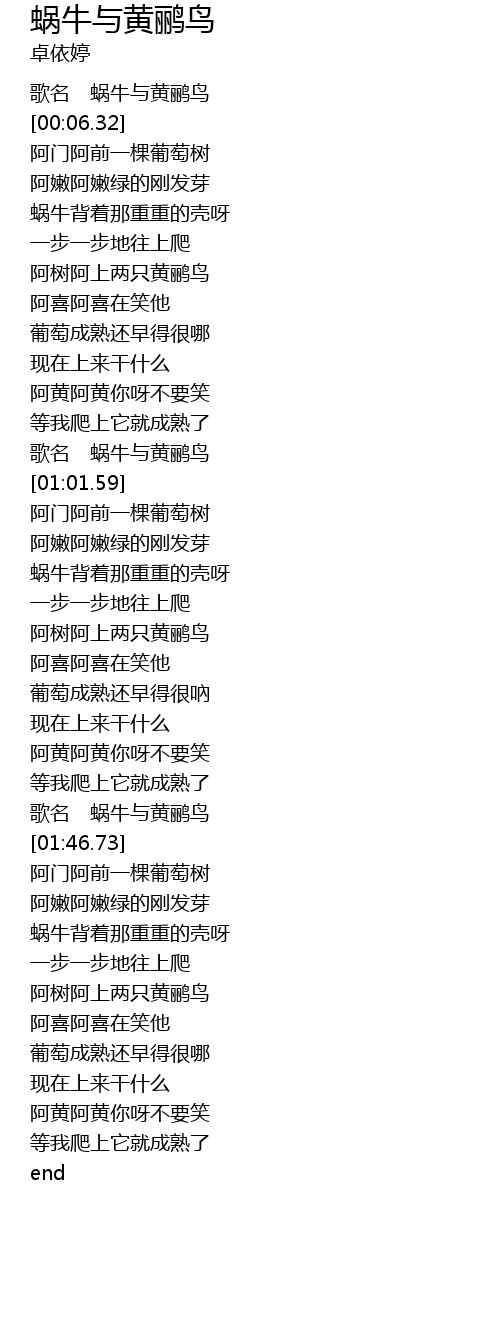 蜗牛与黄鹂鸟
卓依婷

歌名 蜗牛与黄鹂鸟
[00:06.32]
阿门阿前一棵葡萄树
阿嫩阿嫩绿的刚发芽
蜗牛背着那重重的壳呀
一步一步地往上爬
阿树阿上两只黄鹂鸟
阿喜阿喜在笑他
葡萄成熟还早得很哪
现在上来干什么
阿黄阿黄你呀不要笑
等我爬上它就成熟了
歌名 蜗牛与黄鹂鸟
[01:01.59]
阿门阿前一棵葡萄树
阿嫩阿嫩绿的刚发芽
蜗牛背着那重重的壳呀
一步一步地往上爬
阿树阿上两只黄鹂鸟
阿喜阿喜在笑他
葡萄成熟还早得很呐
现在上来干什么
阿黄阿黄你呀不要笑
等我爬上它就成熟了
歌名 蜗牛与黄鹂鸟
[01:46.73]
阿门阿前一棵葡萄树
阿嫩阿嫩绿的刚发芽
蜗牛背着那重重的壳呀
一步一步地往上爬
阿树阿上两只黄鹂鸟
阿喜阿喜在笑他
葡萄成熟还早得很哪
现在上来干什么
阿黄阿黄你呀不要笑
等我爬上它就成熟了
end